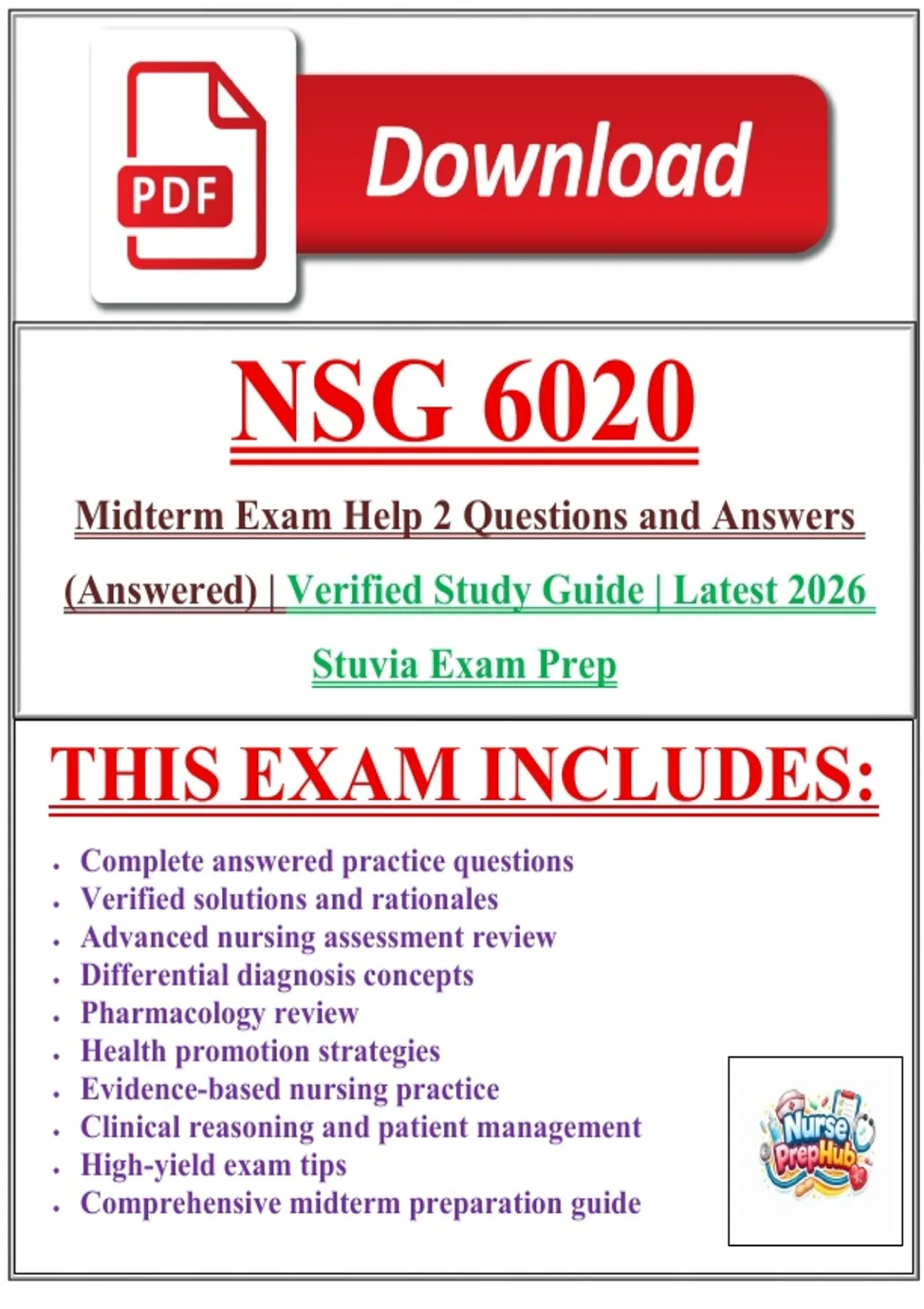 PDF

Download

NSG 6020

Midterm Exam Help 2 Questions and Answers (Answered) | Verified Study Guide | Latest 2026

Stuvia Exam Prep

THIS EXAM INCLUDES:

• Complete answered practice questions
• Verified solutions and rationales
• Advanced nursing assessment review
• Differential diagnosis concepts
• Pharmacology review
• Health promotion strategies
• Evidence-based nursing practice
• Clinical reasoning and patient management
• High-yield exam tips
• Comprehensive midterm preparation guide

Nurse PrepHub